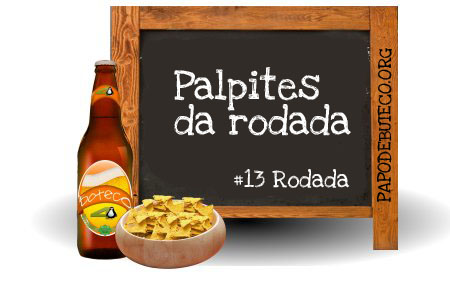 Palpites da rodada

#13 Rodada

PAPODEBUTECO.ORG

boteco